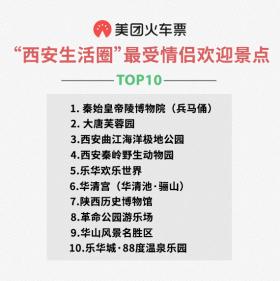 美团火车票

“西安生活圈”最受情侣欢迎景点

TOP10

1. 秦始皇帝陵博物院（兵马俑）
2. 大唐芙蓉园
3.西安曲江海洋极地公园
4.西安秦岭野生动物园
5.乐华欢乐世界
6.华清宫（华清池·骊山）
7.陕西历史博物馆
8.革命公园游乐场
9.华山风景名胜区
10.乐华城·88度温泉乐园